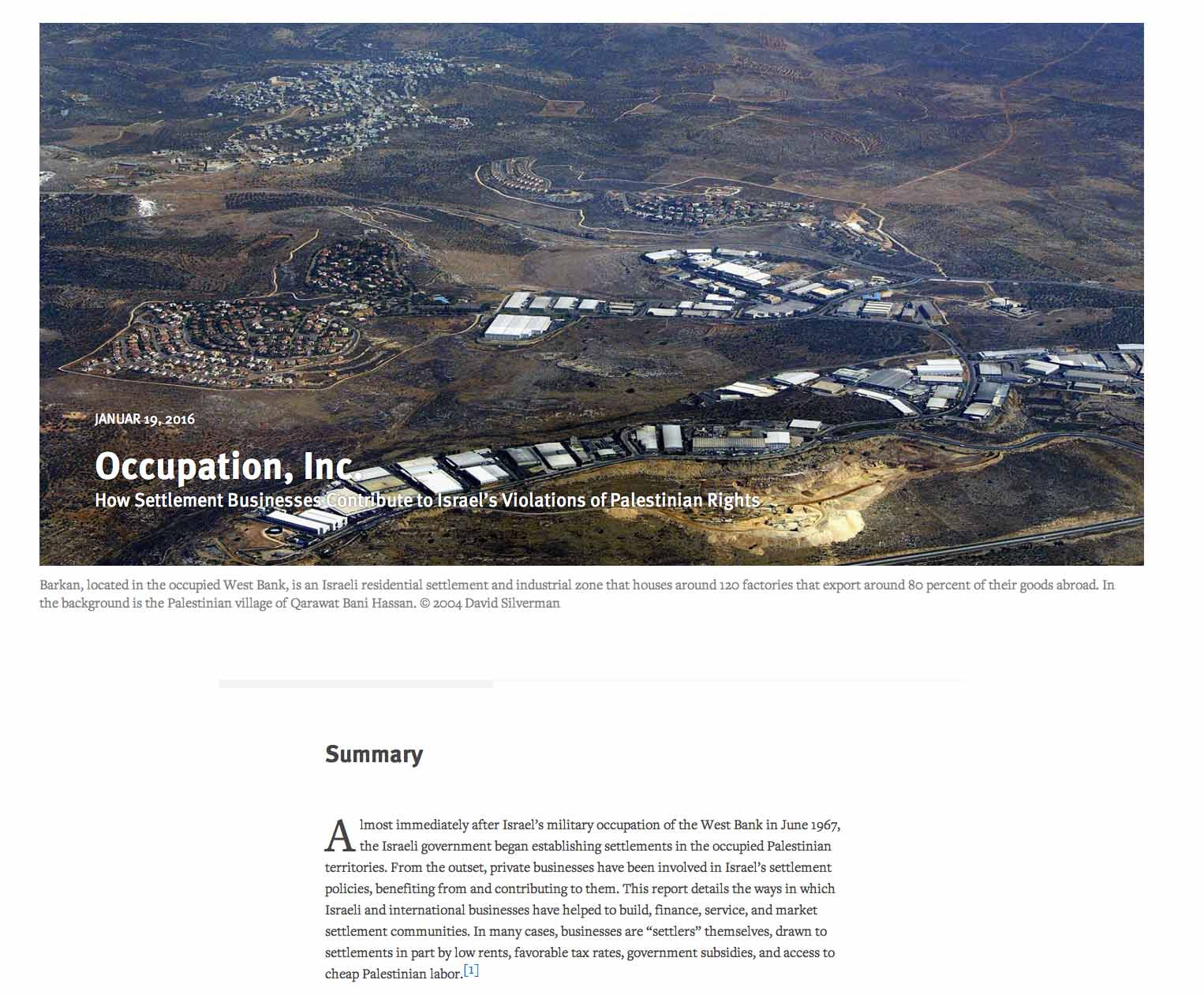 JANUAR 19, 2016

Occupation, Inc.

How Settlement Businesses Contribute to Israel's Violations of Palestinian Rights

Barkan, located in the occupied West Bank, is an Israeli residential settlement and industrial zone that houses around 120 factories that export around 80 percent of their goods abroad. In the background is the Palestinian village of Qarawat Bani Hassan. © 2004 David Silverman

Summary

Almost immediately after Israel's military occupation of the West Bank in June 1967, the Israeli government began establishing settlements in the occupied Palestinian territories. From the outset, private businesses have been involved in Israel's settlement policies, benefiting from and contributing to them. This report details the ways in which Israeli and international businesses have helped to build, finance, service, and market settlement communities. In many cases, businesses are "settlers" themselves, drawn to settlements in part by low rents, favorable tax rates, government subsidies, and access to cheap Palestinian labor.[1]